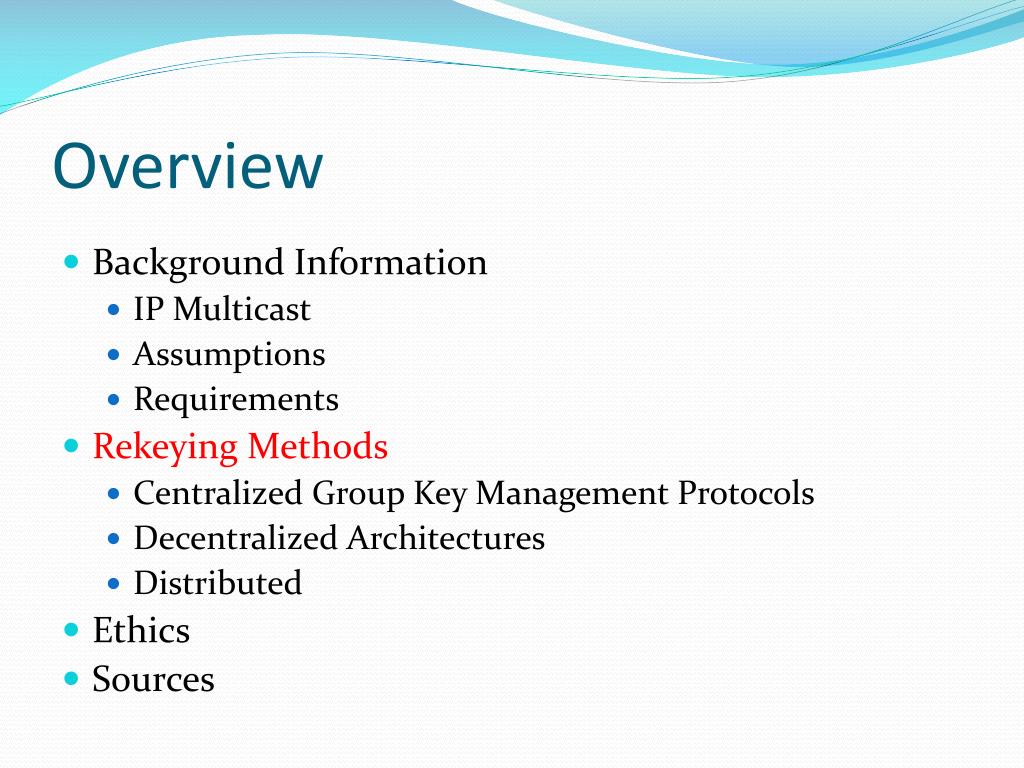 Overview

- Background Information
  - IP Multicast
  - Assumptions
  - Requirements
- Rekeying Methods
  - Centralized Group Key Management Protocols
  - Decentralized Architectures
  - Distributed
- Ethics
- Sources